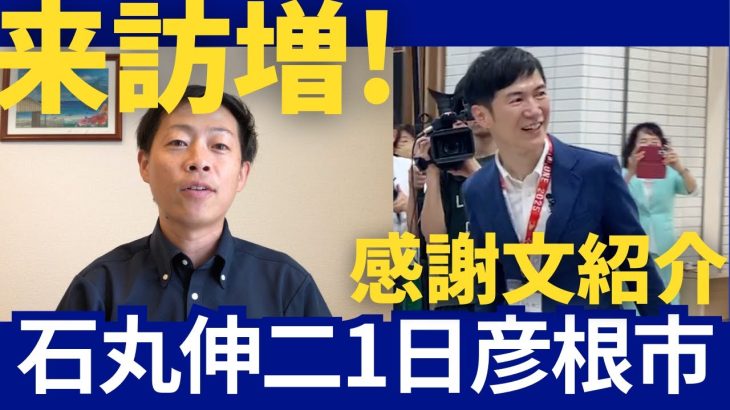 来訪増!

感謝文紹介

石丸伸二1日彦根市